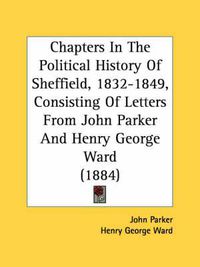 Chapters In The Political History Of Sheffield, 1832-1849, Consisting Of Letters From John Parker And Henry George Ward (1884)

John Parker
Henry George Ward